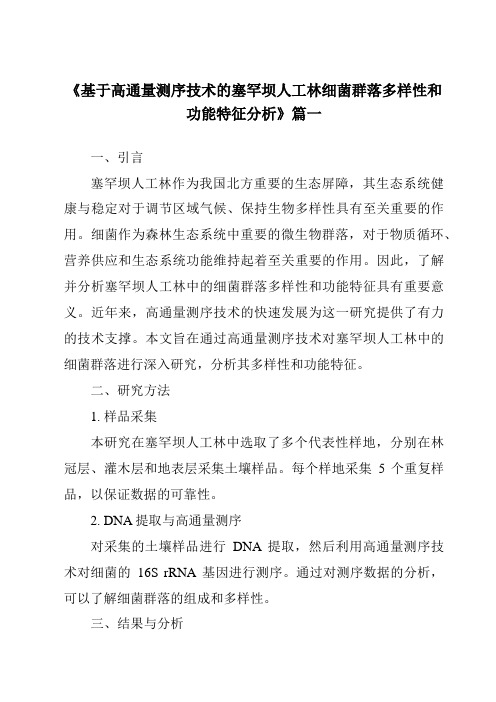 《基于高通量测序技术的塞罕坝人工林细菌群落多样性和功能特征分析》篇一

一、引言

塞罕坝人工林作为我国北方重要的生态屏障，其生态系统健康与稳定对于调节区域气候、保持生物多样性具有至关重要的作用。细菌作为森林生态系统中重要的微生物群落，对于物质循环、营养供应和生态系统功能维持起着至关重要的作用。因此，了解并分析塞罕坝人工林中的细菌群落多样性和功能特征具有重要意义。近年来，高通量测序技术的快速发展为这一研究提供了有力的技术支撑。本文旨在通过高通量测序技术对塞罕坝人工林中的细菌群落进行深入研究，分析其多样性和功能特征。

二、研究方法

1. 样品采集

本研究在塞罕坝人工林中选取了多个代表性样地，分别在林冠层、灌木层和地表层采集土壤样品。每个样地采集 5 个重复样品，以保证数据的可靠性。

2. DNA 提取与高通量测序

对采集的土壤样品进行 DNA 提取，然后利用高通量测序技术对细菌的 16S rRNA 基因进行测序。通过对测序数据的分析，可以了解细菌群落的组成和多样性。

三、结果与分析